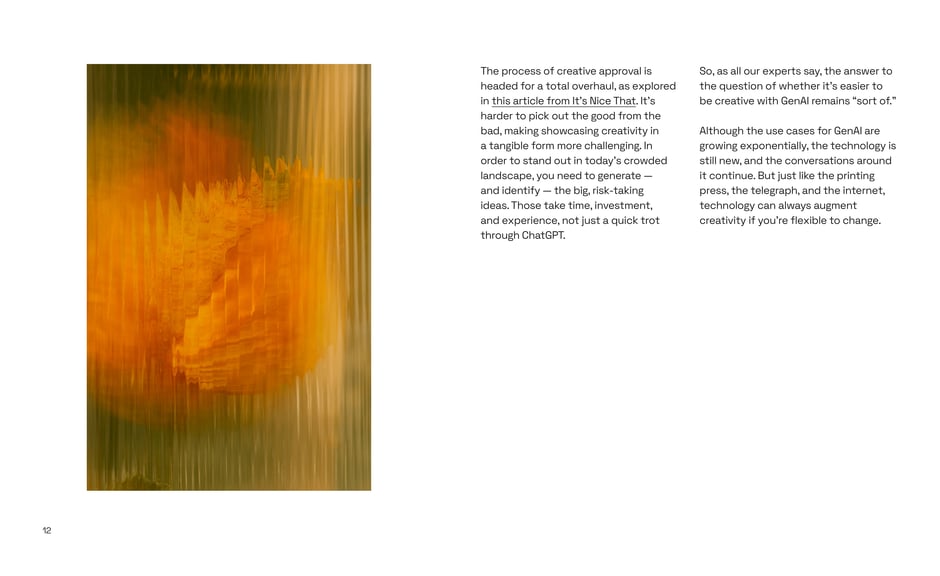 The process of creative approval is headed for a total overhaul, as explored in this article from It's Nice That. It's harder to pick out the good from the bad, making showcasing creativity in a tangible form more challenging. In order to stand out in today's crowded landscape, you need to generate — and identify — the big, risk-taking ideas. Those take time, investment, and experience, not just a quick trot through ChatGPT.

So, as all our experts say, the answer to the question of whether it's easier to be creative with GenAI remains "sort of."

Although the use cases for GenAI are growing exponentially, the technology is still new, and the conversations around it continue. But just like the printing press, the telegraph, and the internet, technology can always augment creativity if you're flexible to change.

12